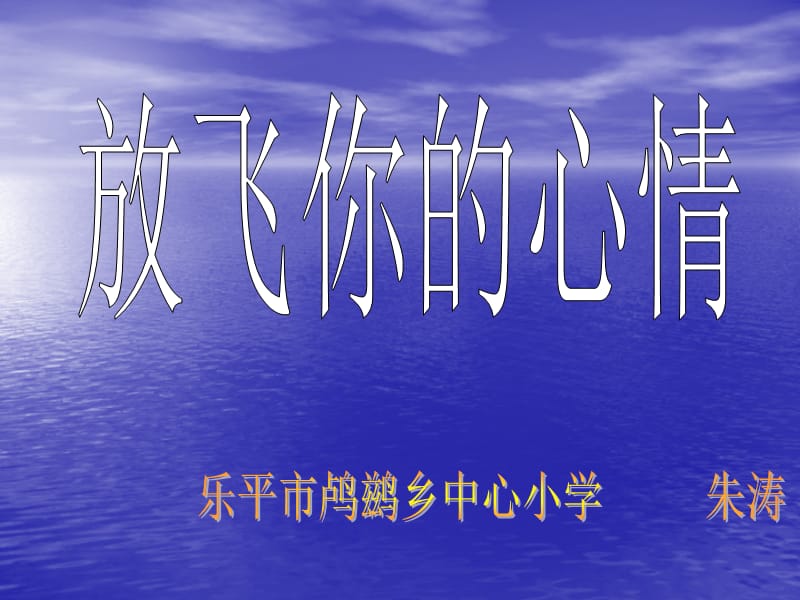 放飞你的心情

乐平市鸬鹚乡中心小学　　朱涛